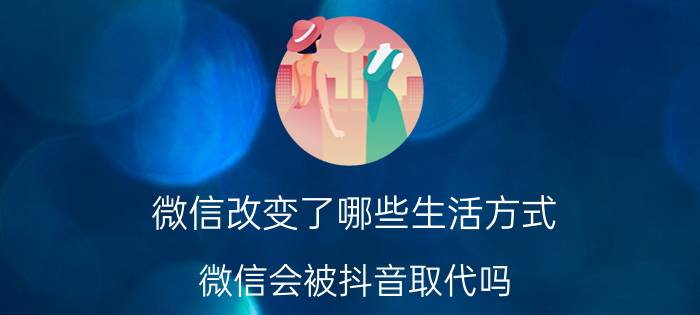 微信改变了哪些生活方式

微信会被抖音取代吗